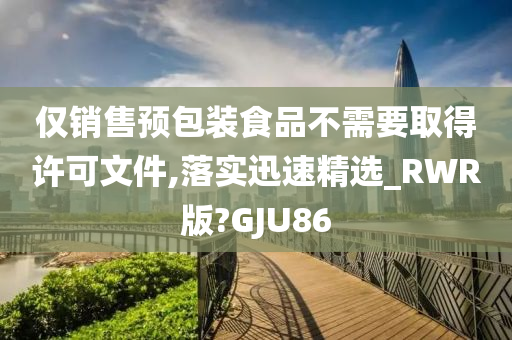 仅销售预包装食品不需要取得许可文件,落实迅速精选_RWR版?GJU86